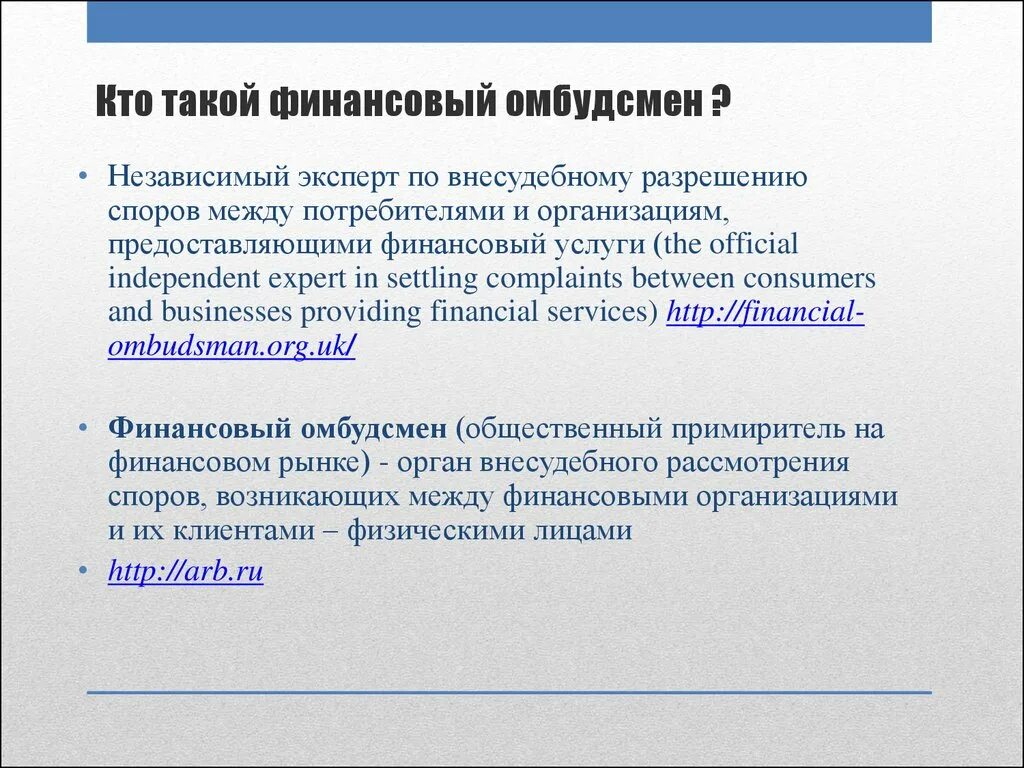 Кто такой финансовый омбудсмен ?

• Независимый эксперт по внесудебному разрешению споров между потребителями и организациям, предоставляющими финансовый услуги (the official independent expert in settling complaints between consumers and businesses providing financial services) http://financial-ombudsman.org.uk/

• Финансовый омбудсмен (общественный примиритель на финансовом рынке) - орган внесудебного рассмотрения споров, возникающих между финансовыми организациями и их клиентами – физическими лицами

• http://arb.ru